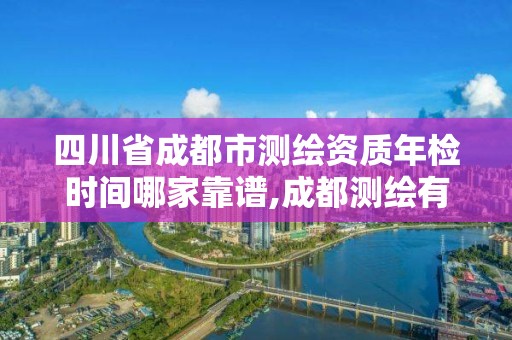 四川省成都市测绘资质年检时间哪家靠谱,成都测绘有